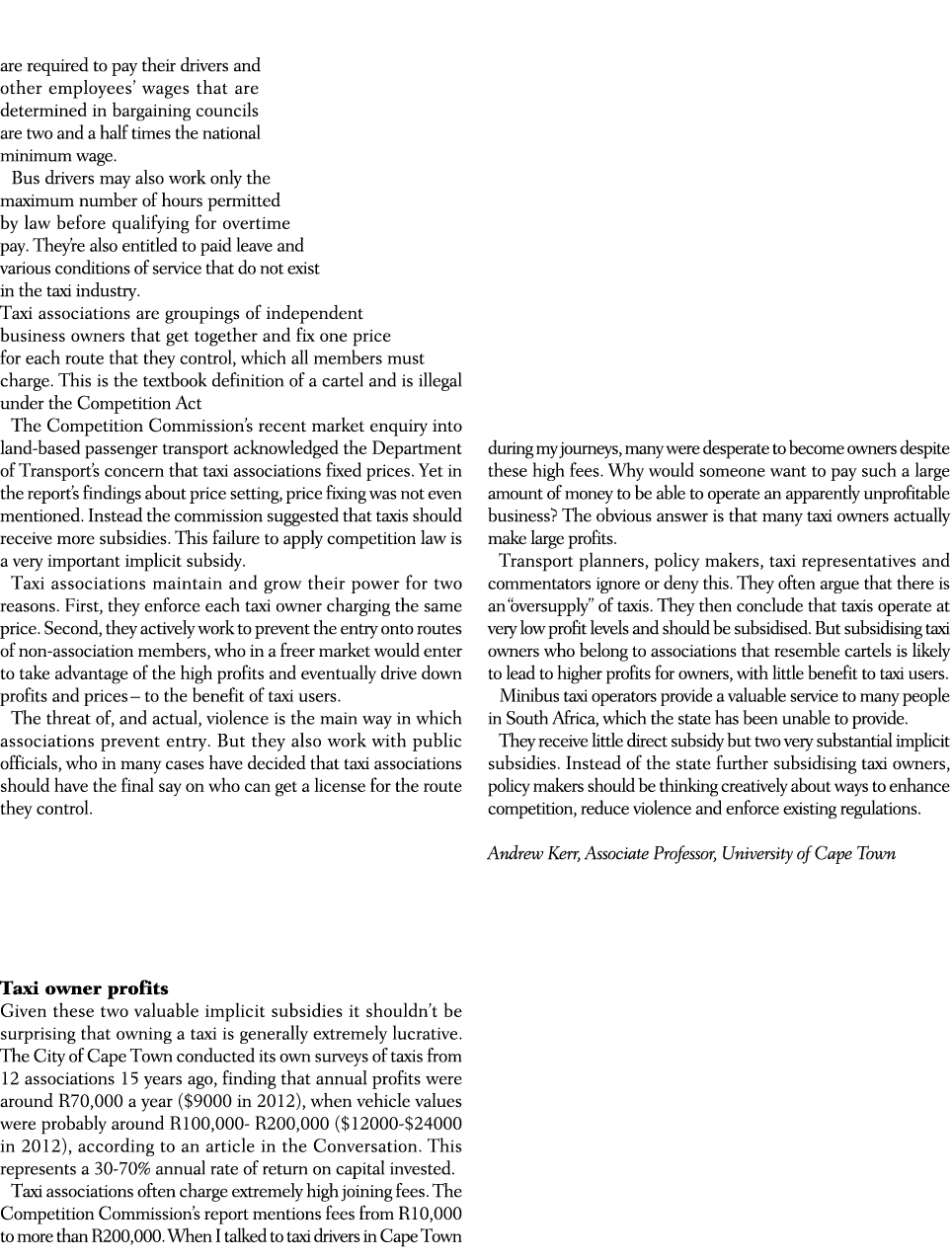 are required to pay their drivers and other employees' wages that are determined in bargaining councils are two and a half times the national minimum wage.

Bus drivers may also work only the maximum number of hours permitted by law before qualifying for overtime pay. They're also entitled to paid leave and various conditions of service that do not exist in the taxi industry.

Taxi associations are groupings of independent business owners that get together and fix one price for each route that they control, which all members must charge. This is the textbook definition of a cartel and is illegal under the Competition Act

The Competition Commission's recent market enquiry into land-based passenger transport acknowledged the Department of Transport's concern that taxi associations fixed prices. Yet in the report's findings about price setting, price fixing was not even mentioned. Instead the commission suggested that taxis should receive more subsidies. This failure to apply competition law is a very important implicit subsidy.

Taxi associations maintain and grow their power for two reasons. First, they enforce each taxi owner charging the same price. Second, they actively work to prevent the entry onto routes of non-association members, who in a freer market would enter to take advantage of the high profits and eventually drive down profits and prices – to the benefit of taxi users.

The threat of, and actual, violence is the main way in which associations prevent entry. But they also work with public officials, who in many cases have decided that taxi associations should have the final say on who can get a license for the route they control.

Taxi owner profits
Given these two valuable implicit subsidies it shouldn't be surprising that owning a taxi is generally extremely lucrative. The City of Cape Town conducted its own surveys of taxis from 12 associations 15 years ago, finding that annual profits were around R70,000 a year ($9000 in 2012), when vehicle values were probably around R100,000- R200,000 ($12000-$24000 in 2012), according to an article in the Conversation. This represents a 30-70% annual rate of return on capital invested.

Taxi associations often charge extremely high joining fees. The Competition Commission's report mentions fees from R10,000 to more than R200,000. When I talked to taxi drivers in Cape Town during my journeys, many were desperate to become owners despite these high fees. Why would someone want to pay such a large amount of money to be able to operate an apparently unprofitable business? The obvious answer is that many taxi owners actually make large profits.

Transport planners, policy makers, taxi representatives and commentators ignore or deny this. They often argue that there is an "oversupply" of taxis. They then conclude that taxis operate at very low profit levels and should be subsidised. But subsidising taxi owners who belong to associations that resemble cartels is likely to lead to higher profits for owners, with little benefit to taxi users.

Minibus taxi operators provide a valuable service to many people in South Africa, which the state has been unable to provide.

They receive little direct subsidy but two very substantial implicit subsidies. Instead of the state further subsidising taxi owners, policy makers should be thinking creatively about ways to enhance competition, reduce violence and enforce existing regulations.

Andrew Kerr, Associate Professor, University of Cape Town